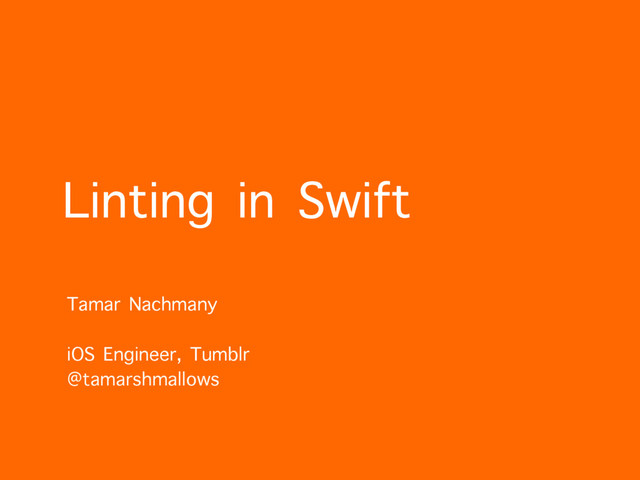 Linting in Swift

Tamar Nachmany

iOS Engineer, Tumblr
@tamarshmallows